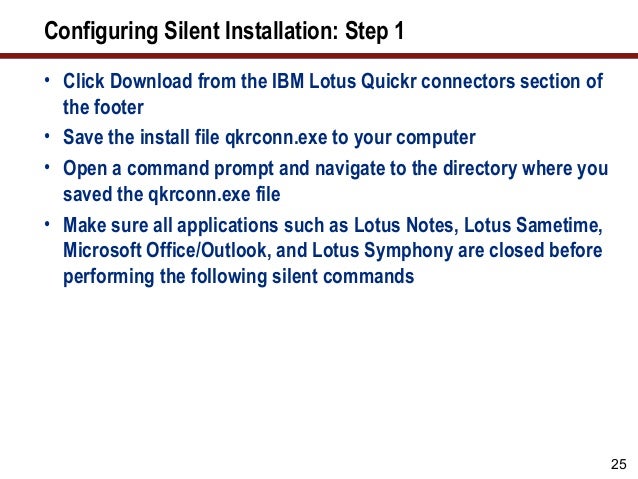 Configuring Silent Installation: Step 1

• Click Download from the IBM Lotus Quickr connectors section of the footer

• Save the install file qkrconn.exe to your computer

• Open a command prompt and navigate to the directory where you saved the qkrconn.exe file

• Make sure all applications such as Lotus Notes, Lotus Sametime, Microsoft Office/Outlook, and Lotus Symphony are closed before performing the following silent commands

25